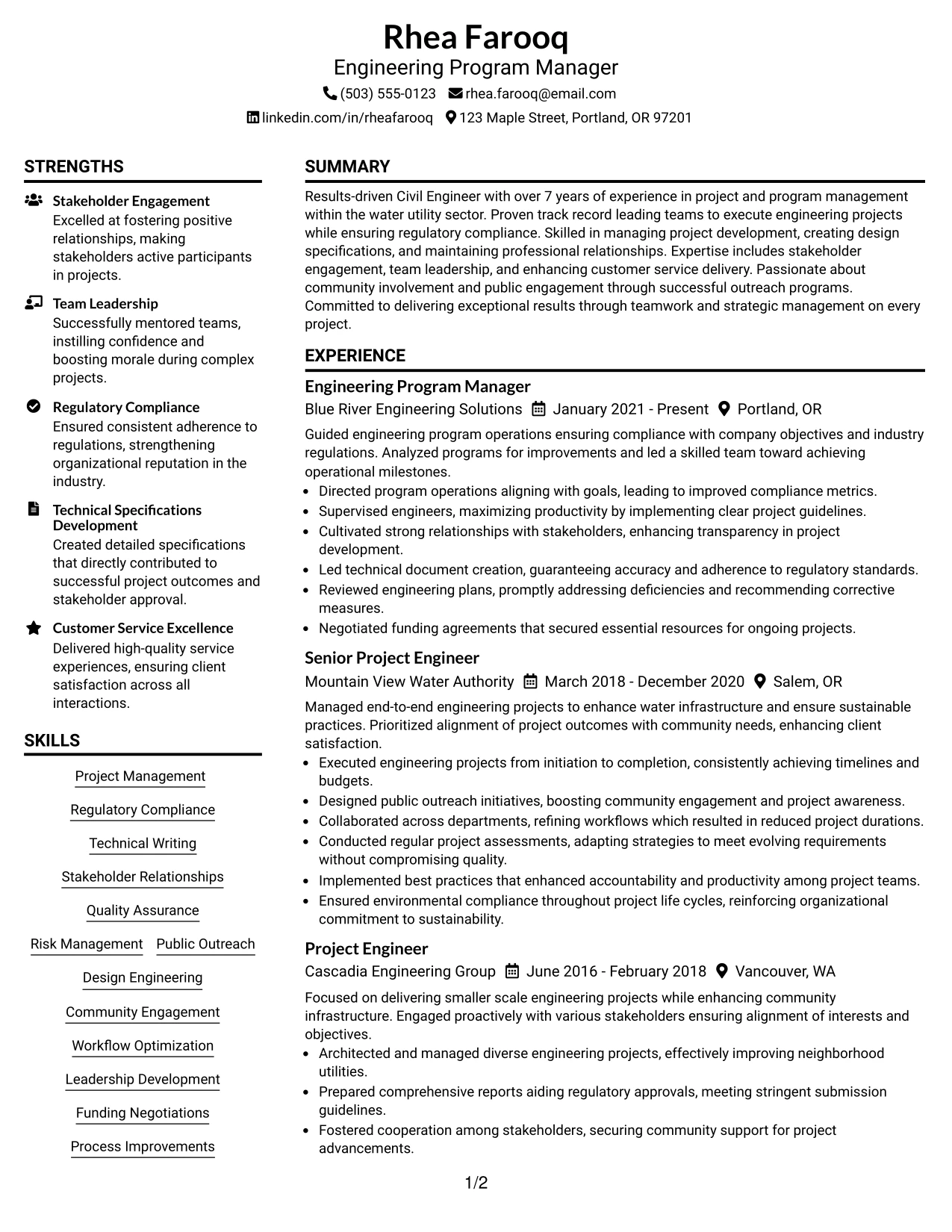 Rhea Farooq
Engineering Program Manager
(503) 555-0123 rhea.farooq@email.com
linkedin.com/in/rheafarooq 123 Maple Street, Portland, OR 97201

STRENGTHS

Stakeholder Engagement
Excelled at fostering positive relationships, making stakeholders active participants in projects.

Team Leadership
Successfully mentored teams, instilling confidence and boosting morale during complex projects.

Regulatory Compliance
Ensured consistent adherence to regulations, strengthening organizational reputation in the industry.

Technical Specifications Development
Created detailed specifications that directly contributed to successful project outcomes and stakeholder approval.

Customer Service Excellence
Delivered high-quality service experiences, ensuring client satisfaction across all interactions.

SKILLS

Project Management
Regulatory Compliance
Technical Writing
Stakeholder Relationships
Quality Assurance
Risk Management
Public Outreach
Design Engineering
Community Engagement
Workflow Optimization
Leadership Development
Funding Negotiations
Process Improvements

SUMMARY

Results-driven Civil Engineer with over 7 years of experience in project and program management within the water utility sector. Proven track record leading teams to execute engineering projects while ensuring regulatory compliance. Skilled in managing project development, creating design specifications, and maintaining professional relationships. Expertise includes stakeholder engagement, team leadership, and enhancing customer service delivery. Passionate about community involvement and public engagement through successful outreach programs. Committed to delivering exceptional results through teamwork and strategic management on every project.

EXPERIENCE

Engineering Program Manager
Blue River Engineering Solutions January 2021 - Present Portland, OR

Guided engineering program operations ensuring compliance with company objectives and industry regulations. Analyzed programs for improvements and led a skilled team toward achieving operational milestones.
• Directed program operations aligning with goals, leading to improved compliance metrics.
• Supervised engineers, maximizing productivity by implementing clear project guidelines.
• Cultivated strong relationships with stakeholders, enhancing transparency in project development.
• Led technical document creation, guaranteeing accuracy and adherence to regulatory standards.
• Reviewed engineering plans, promptly addressing deficiencies and recommending corrective measures.
• Negotiated funding agreements that secured essential resources for ongoing projects.

Senior Project Engineer
Mountain View Water Authority March 2018 - December 2020 Salem, OR

Managed end-to-end engineering projects to enhance water infrastructure and ensure sustainable practices. Prioritized alignment of project outcomes with community needs, enhancing client satisfaction.
• Executed engineering projects from initiation to completion, consistently achieving timelines and budgets.
• Designed public outreach initiatives, boosting community engagement and project awareness.
• Collaborated across departments, refining workflows which resulted in reduced project durations.
• Conducted regular project assessments, adapting strategies to meet evolving requirements without compromising quality.
• Implemented best practices that enhanced accountability and productivity among project teams.
• Ensured environmental compliance throughout project life cycles, reinforcing organizational commitment to sustainability.

Project Engineer
Cascadia Engineering Group June 2016 - February 2018 Vancouver, WA

Focused on delivering smaller scale engineering projects while enhancing community infrastructure. Engaged proactively with various stakeholders ensuring alignment of interests and objectives.
• Architected and managed diverse engineering projects, effectively improving neighborhood utilities.
• Prepared comprehensive reports aiding regulatory approvals, meeting stringent submission guidelines.
• Fostered cooperation among stakeholders, securing community support for project advancements.

1/2